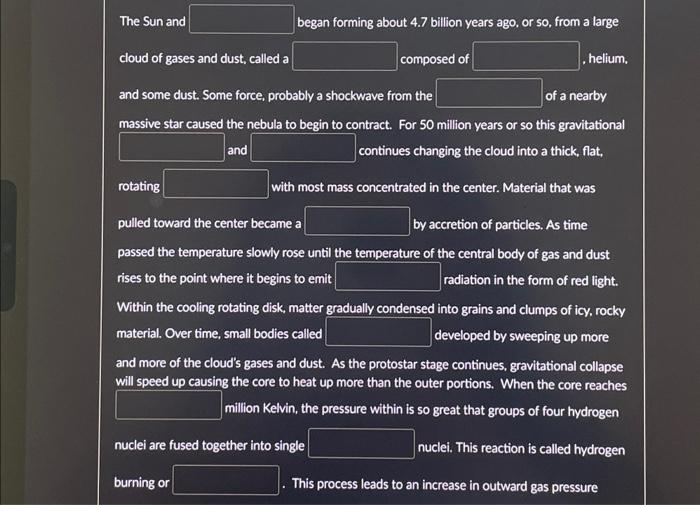 The Sun and ____ began forming about 4.7 billion years ago, or so, from a large cloud of gases and dust, called a ____ composed of ____, helium, and some dust. Some force, probably a shockwave from the ____ of a nearby massive star caused the nebula to begin to contract. For 50 million years or so this gravitational ____ and ____ continues changing the cloud into a thick, flat, rotating ____ with most mass concentrated in the center. Material that was pulled toward the center became a ____ by accretion of particles. As time passed the temperature slowly rose until the temperature of the central body of gas and dust rises to the point where it begins to emit ____ radiation in the form of red light. Within the cooling rotating disk, matter gradually condensed into grains and clumps of icy, rocky material. Over time, small bodies called ____ developed by sweeping up more and more of the cloud's gases and dust. As the protostar stage continues, gravitational collapse will speed up causing the core to heat up more than the outer portions. When the core reaches ____ million Kelvin, the pressure within is so great that groups of four hydrogen nuclei are fused together into single ____ nuclei. This reaction is called hydrogen burning or ____. This process leads to an increase in outward gas pressure